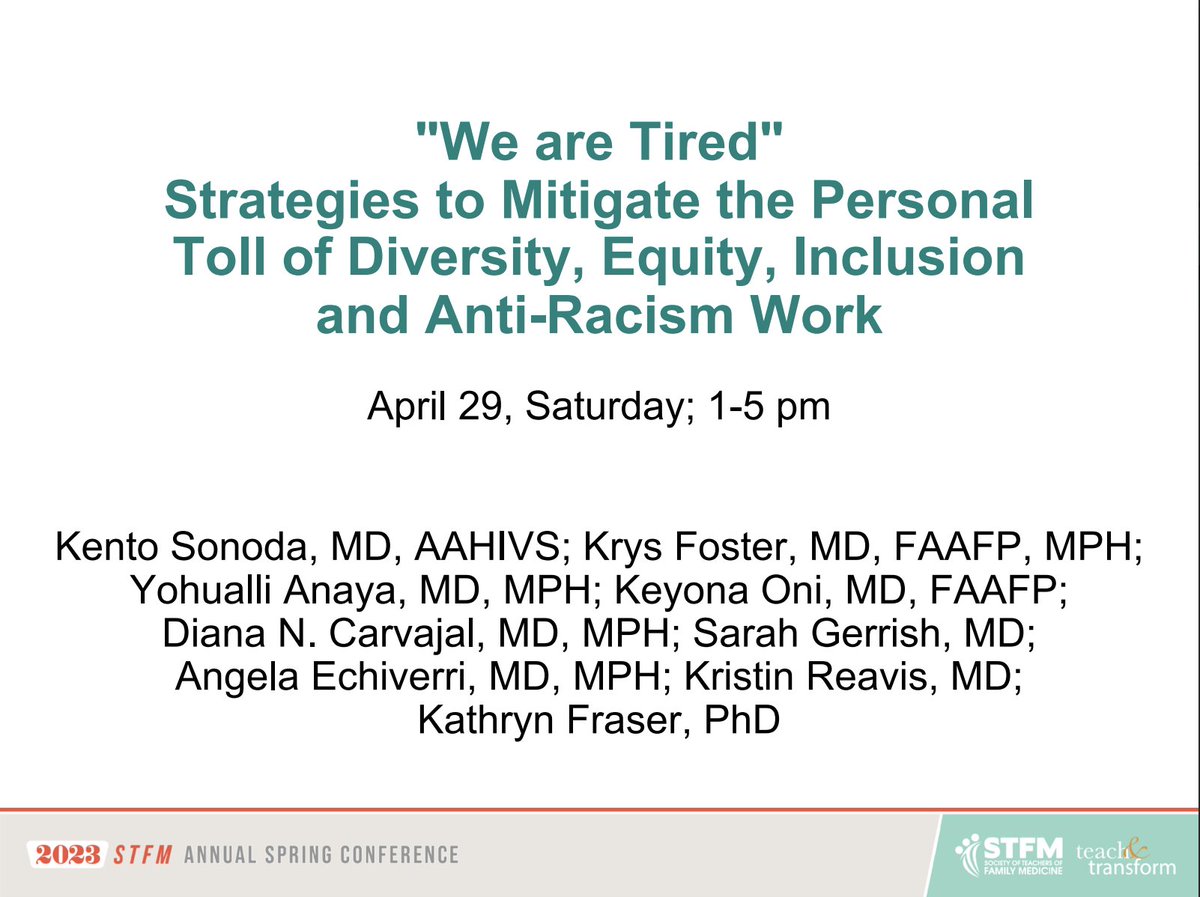 "We are Tired"
Strategies to Mitigate the Personal Toll of Diversity, Equity, Inclusion and Anti-Racism Work

April 29, Saturday; 1-5 pm

Kento Sonoda, MD, AAHIVS; Krys Foster, MD, FAAFP, MPH; Yohualli Anaya, MD, MPH; Keyona Oni, MD, FAAFP; Diana N. Carvajal, MD, MPH; Sarah Gerrish, MD; Angela Echiverri, MD, MPH; Kristin Reavis, MD; Kathryn Fraser, PhD

2023 STFM ANNUAL SPRING CONFERENCE

STFM SOCIETY OF TEACHERS OF FAMILY MEDICINE teach & transform